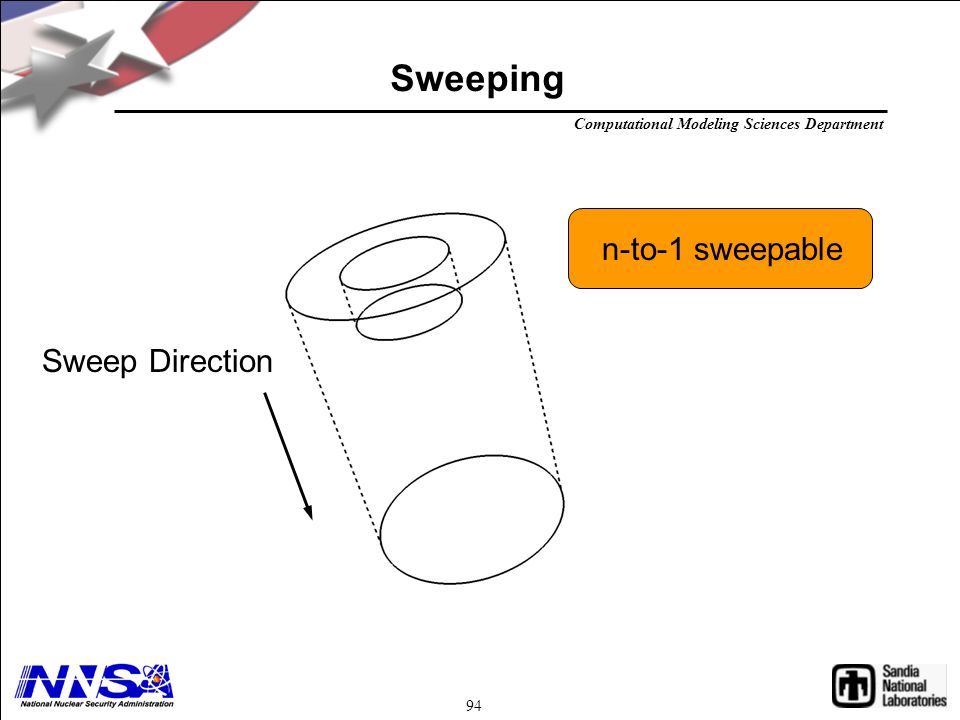 Sweeping

Computational Modeling Sciences Department

n-to-1 sweepable

Sweep Direction

NNSA
National Nuclear Security Administration

94

Sandia National Laboratories